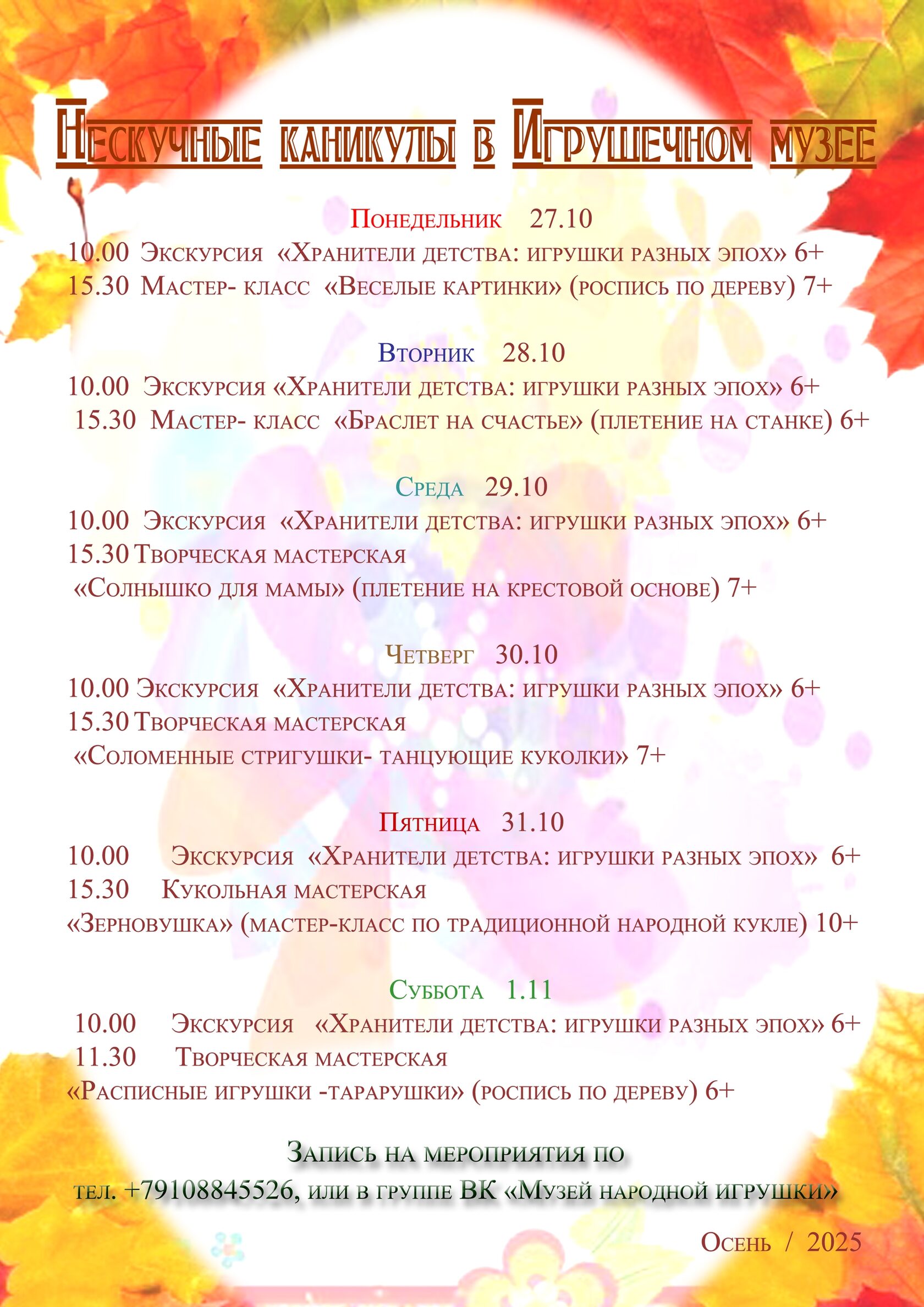 Нескучные каникулы в Игрушечном музее

Понедельник 27.10
10.00 Экскурсия «Хранители детства: игрушки разных эпох» 6+
15.30 Мастер- класс «Веселые картинки» (роспись по дереву) 7+

Вторник 28.10
10.00 Экскурсия «Хранители детства: игрушки разных эпох» 6+
15.30 Мастер- класс «Браслет на счастье» (плетение на станке) 6+

Среда 29.10
10.00 Экскурсия «Хранители детства: игрушки разных эпох» 6+
15.30 Творческая мастерская
«Солнышко для мамы» (плетение на крестовой основе) 7+

Четверг 30.10
10.00 Экскурсия «Хранители детства: игрушки разных эпох» 6+
15.30 Творческая мастерская
«Соломенные стригушки- танцующие куколки» 7+

Пятница 31.10
10.00 Экскурсия «Хранители детства: игрушки разных эпох» 6+
15.30 Кукольная мастерская
«Зерновушка» (мастер-класс по традиционной народной кукле) 10+

Суббота 1.11
10.00 Экскурсия «Хранители детства: игрушки разных эпох» 6+
11.30 Творческая мастерская
«Расписные игрушки -тарарушки» (роспись по дереву) 6+

Запись на мероприятия по
тел. +79108845526, или в группе ВК «Музей народной игрушки»

Осень / 2025